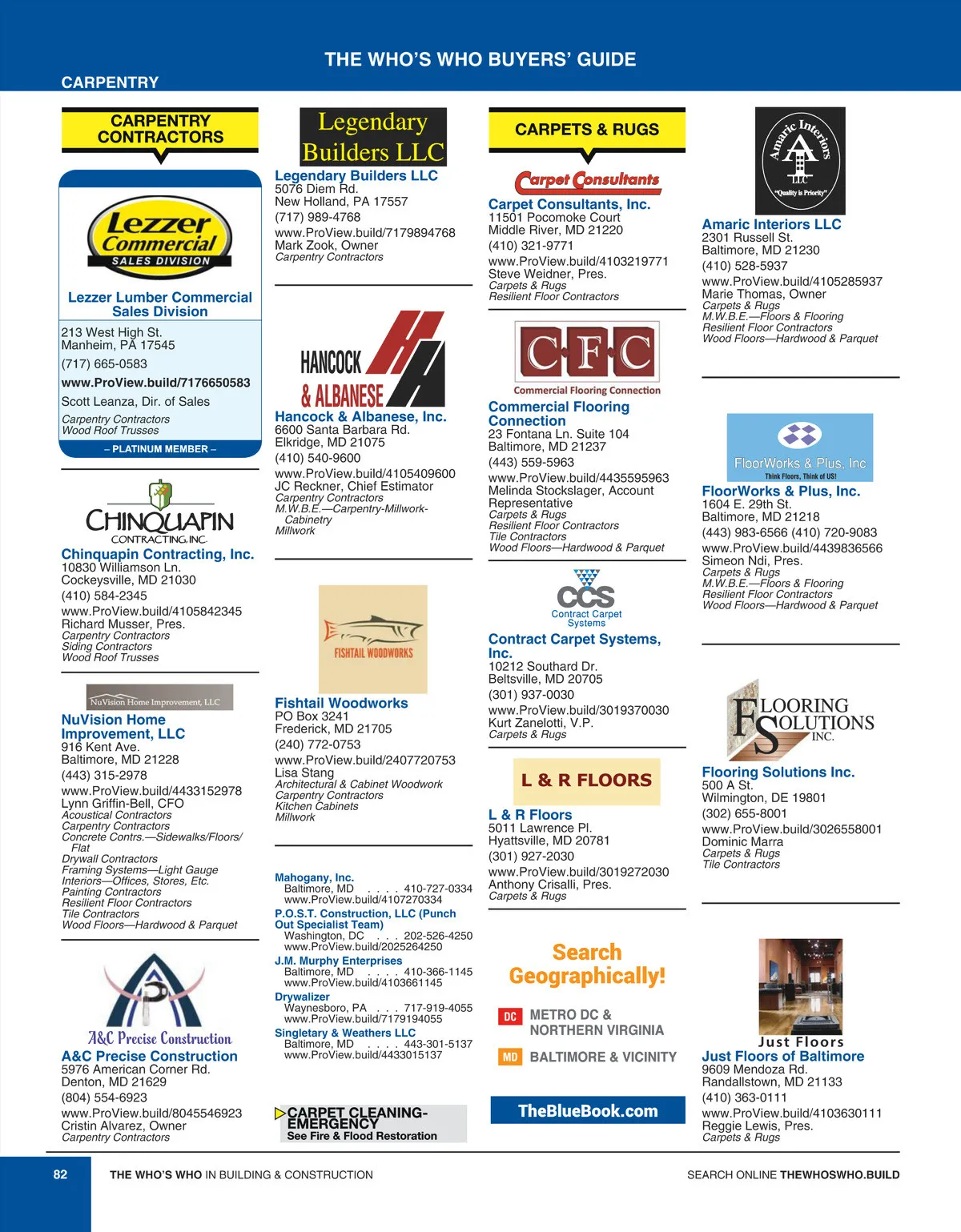 THE WHO'S WHO BUYERS' GUIDE

CARPENTRY

CARPENTRY CONTRACTORS

Lezzer Commercial SALES DIVISION

Lezzer Lumber Commercial Sales Division
213 West High St.
Manheim, PA 17545
(717) 665-0583
www.ProView.build/7176650583
Scott Leanza, Dir. of Sales
Carpentry Contractors
Wood Roof Trusses
– PLATINUM MEMBER –

CHINQUAPIN CONTRACTING, INC.

Chinquapin Contracting, Inc.
10830 Williamson Ln.
Cockeysville, MD 21030
(410) 584-2345
www.ProView.build/4105842345
Richard Musser, Pres.
Carpentry Contractors
Siding Contractors
Wood Roof Trusses

NuVision Home Improvement, LLC

NuVision Home Improvement, LLC
916 Kent Ave.
Baltimore, MD 21228
(443) 315-2978
www.ProView.build/4433152978
Lynn Griffin-Bell, CFO
Acoustical Contractors
Carpentry Contractors
Concrete Contrs.—Sidewalks/Floors/Flat
Drywall Contractors
Framing Systems—Light Gauge
Interiors—Offices, Stores, Etc.
Painting Contractors
Resilient Floor Contractors
Tile Contractors
Wood Floors—Hardwood & Parquet

A&C Precise Construction

A&C Precise Construction
5976 American Corner Rd.
Denton, MD 21629
(804) 554-6923
www.ProView.build/8045546923
Cristin Alvarez, Owner
Carpentry Contractors

Legendary Builders LLC

Legendary Builders LLC
5076 Diem Rd.
New Holland, PA 17557
(717) 989-4768
www.ProView.build/7179894768
Mark Zook, Owner
Carpentry Contractors

HANCOCK & ALBANESE

Hancock & Albanese, Inc.
6600 Santa Barbara Rd.
Elkridge, MD 21075
(410) 540-9600
www.ProView.build/4105409600
JC Reckner, Chief Estimator
Carpentry Contractors
M.W.B.E.—Carpentry-Millwork-Cabinetry
Millwork

FISHTAIL WOODWORKS

Fishtail Woodworks
PO Box 3241
Frederick, MD 21705
(240) 772-0753
www.ProView.build/2407720753
Lisa Stang
Architectural & Cabinet Woodwork
Carpentry Contractors
Kitchen Cabinets
Millwork

Mahogany, Inc.
Baltimore, MD . . . . 410-727-0334
www.ProView.build/4107270334
P.O.S.T. Construction, LLC (Punch Out Specialist Team)
Washington, DC . . . 202-526-4250
www.ProView.build/2025264250
J.M. Murphy Enterprises
Baltimore, MD . . . . 410-366-1145
www.ProView.build/4103661145
Drywalizer
Waynesboro, PA . . . 717-919-4055
www.ProView.build/7179194055
Singletary & Weathers LLC
Baltimore, MD . . . . 443-301-5137
www.ProView.build/4433015137

CARPET CLEANING-EMERGENCY
See Fire & Flood Restoration

CARPETS & RUGS

Carpet Consultants

Carpet Consultants, Inc.
11501 Pocomoke Court
Middle River, MD 21220
(410) 321-9771
www.ProView.build/4103219771
Steve Weidner, Pres.
Carpets & Rugs
Resilient Floor Contractors

CFC Commercial Flooring Connection

Commercial Flooring Connection
23 Fontana Ln. Suite 104
Baltimore, MD 21237
(443) 559-5963
www.ProView.build/4435595963
Melinda Stockslager, Account Representative
Carpets & Rugs
Resilient Floor Contractors
Tile Contractors
Wood Floors—Hardwood & Parquet

CCS Contract Carpet Systems

Contract Carpet Systems, Inc.
10212 Southard Dr.
Beltsville, MD 20705
(301) 937-0030
www.ProView.build/3019370030
Kurt Zanelotti, V.P.
Carpets & Rugs

L & R FLOORS

L & R Floors
5011 Lawrence Pl.
Hyattsville, MD 20781
(301) 927-2030
www.ProView.build/3019272030
Anthony Crisalli, Pres.
Carpets & Rugs

Search Geographically!
DC METRO DC & NORTHERN VIRGINIA
MD BALTIMORE & VICINITY
TheBlueBook.com

Amaric Interiors LLC "Quality is Priority"

Amaric Interiors LLC
2301 Russell St.
Baltimore, MD 21230
(410) 528-5937
www.ProView.build/4105285937
Marie Thomas, Owner
Carpets & Rugs
M.W.B.E.—Floors & Flooring
Resilient Floor Contractors
Wood Floors—Hardwood & Parquet

FloorWorks & Plus, Inc
Think Floors, Think of US!

FloorWorks & Plus, Inc.
1604 E. 29th St.
Baltimore, MD 21218
(443) 983-6566 (410) 720-9083
www.ProView.build/4439836566
Simeon Ndi, Pres.
Carpets & Rugs
M.W.B.E.—Floors & Flooring
Resilient Floor Contractors
Wood Floors—Hardwood & Parquet

FLOORING SOLUTIONS INC.

Flooring Solutions Inc.
500 A St.
Wilmington, DE 19801
(302) 655-8001
www.ProView.build/3026558001
Dominic Marra
Carpets & Rugs
Tile Contractors

Just Floors

Just Floors of Baltimore
9609 Mendoza Rd.
Randallstown, MD 21133
(410) 363-0111
www.ProView.build/4103630111
Reggie Lewis, Pres.
Carpets & Rugs

82 THE WHO'S WHO IN BUILDING & CONSTRUCTION SEARCH ONLINE THEWHOSWHO.BUILD